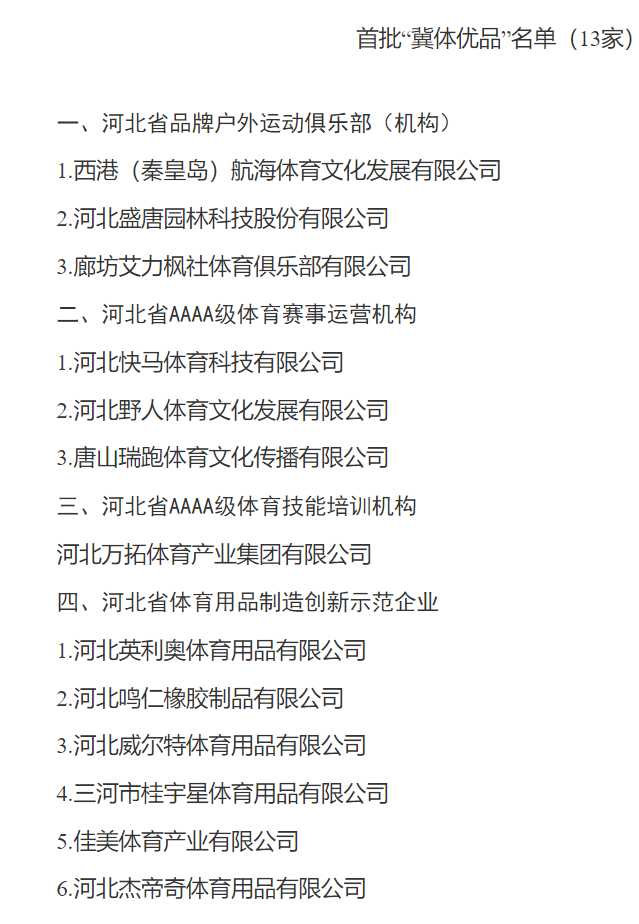 首批“冀体优品”名单（13家）

一、河北省品牌户外运动俱乐部（机构）

1.西港（秦皇岛）航海体育文化发展有限公司

2.河北盛唐园林科技股份有限公司

3.廊坊艾力枫社体育俱乐部有限公司

二、河北省AAAA级体育赛事运营机构

1.河北快马体育科技有限公司

2.河北野人体育文化发展有限公司

3.唐山瑞跑体育文化传播有限公司

三、河北省AAAA级体育技能培训机构

河北万拓体育产业集团有限公司

四、河北省体育用品制造创新示范企业

1.河北英利奥体育用品有限公司

2.河北鸣仁橡胶制品有限公司

3.河北威尔特体育用品有限公司

4.三河市桂宇星体育用品有限公司

5.佳美体育产业有限公司

6.河北杰帝奇体育用品有限公司